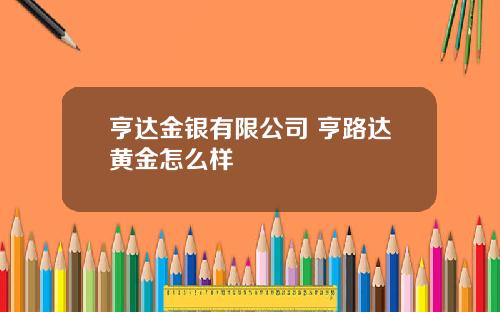 亨达金银有限公司 亨路达黄金怎么样